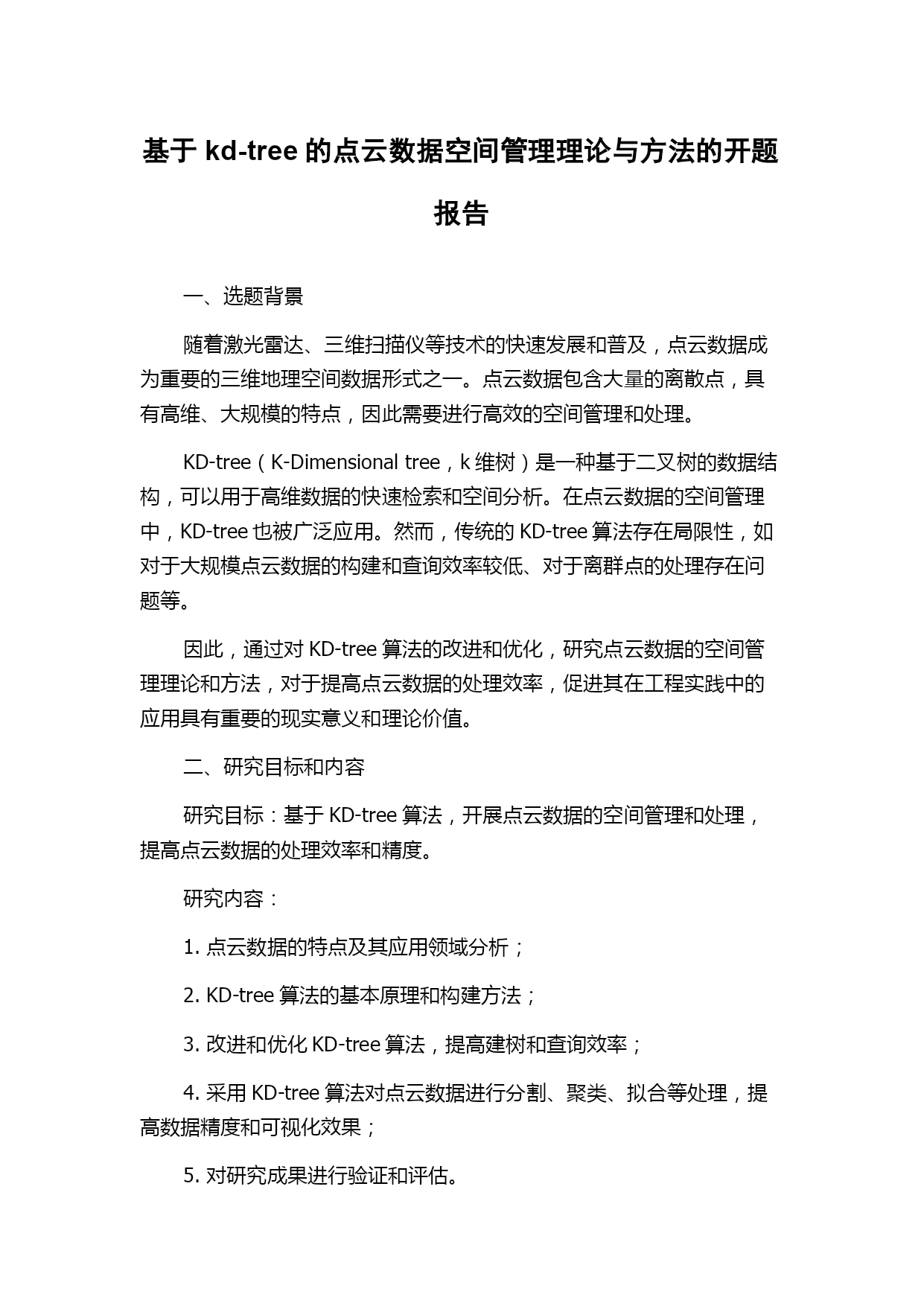 基于 kd-tree 的点云数据空间管理理论与方法的开题报告

一、选题背景

随着激光雷达、三维扫描仪等技术的快速发展和普及，点云数据成为重要的三维地理空间数据形式之一。点云数据包含大量的离散点，具有高维、大规模的特点，因此需要进行高效的空间管理和处理。

KD-tree（K-Dimensional tree，k 维树）是一种基于二叉树的数据结构，可以用于高维数据的快速检索和空间分析。在点云数据的空间管理中，KD-tree 也被广泛应用。然而，传统的 KD-tree 算法存在局限性，如对于大规模点云数据的构建和查询效率较低、对于离群点的处理存在问题等。

因此，通过对 KD-tree 算法的改进和优化，研究点云数据的空间管理理论和方法，对于提高点云数据的处理效率，促进其在工程实践中的应用具有重要的现实意义和理论价值。

二、研究目标和内容

研究目标：基于 KD-tree 算法，开展点云数据的空间管理和处理，提高点云数据的处理效率和精度。

研究内容：

1. 点云数据的特点及其应用领域分析；

2. KD-tree 算法的基本原理和构建方法；

3. 改进和优化 KD-tree 算法，提高建树和查询效率；

4. 采用 KD-tree 算法对点云数据进行分割、聚类、拟合等处理，提高数据精度和可视化效果；

5. 对研究成果进行验证和评估。